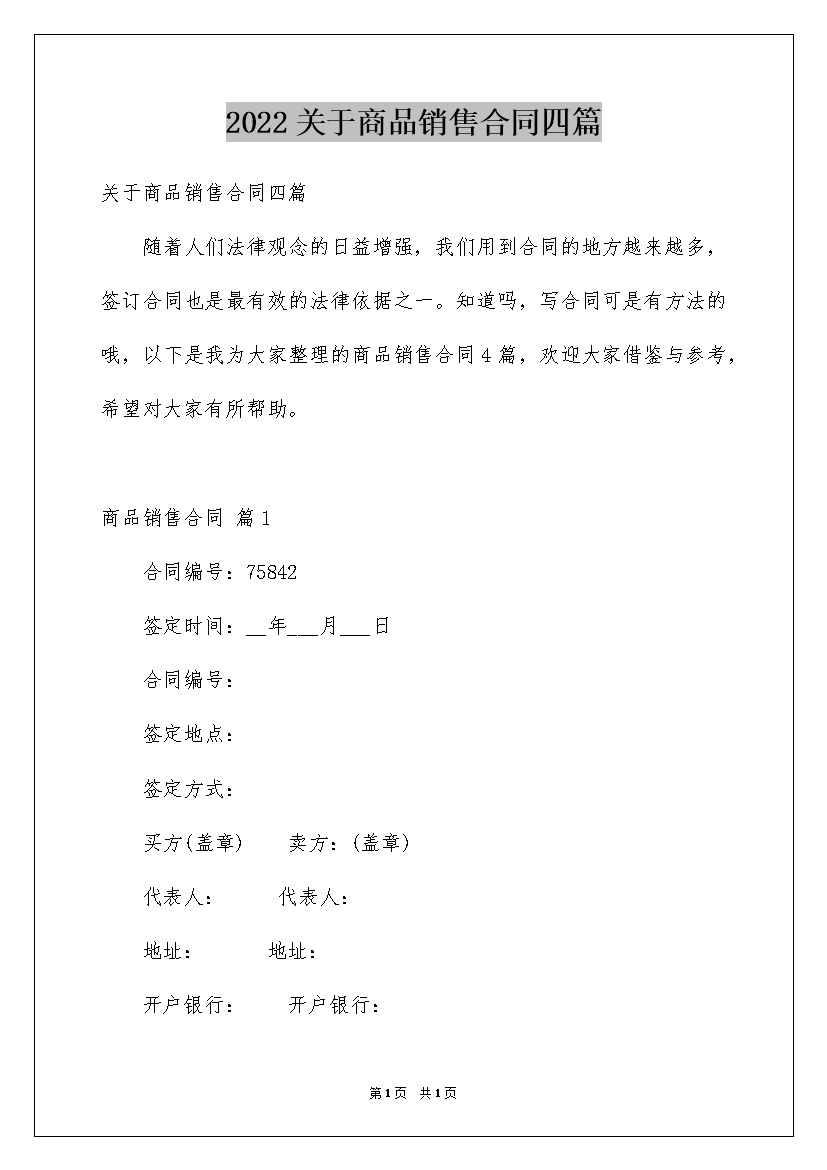 2022关于商品销售合同四篇

关于商品销售合同四篇

随着人们法律观念的日益增强，我们用到合同的地方越来越多，签订合同也是最有效的法律依据之一。知道吗，写合同可是有方法的哦，以下是我为大家整理的商品销售合同4篇，欢迎大家借鉴与参考，希望对大家有所帮助。

商品销售合同 篇1

合同编号：75842

签定时间：__年___月___日

合同编号：

签定地点：

签定方式：

买方(盖章)　　卖方：(盖章)

代表人：　　代表人：

地址：　　地址：

开户银行：　　开户银行：

第1页 共1页